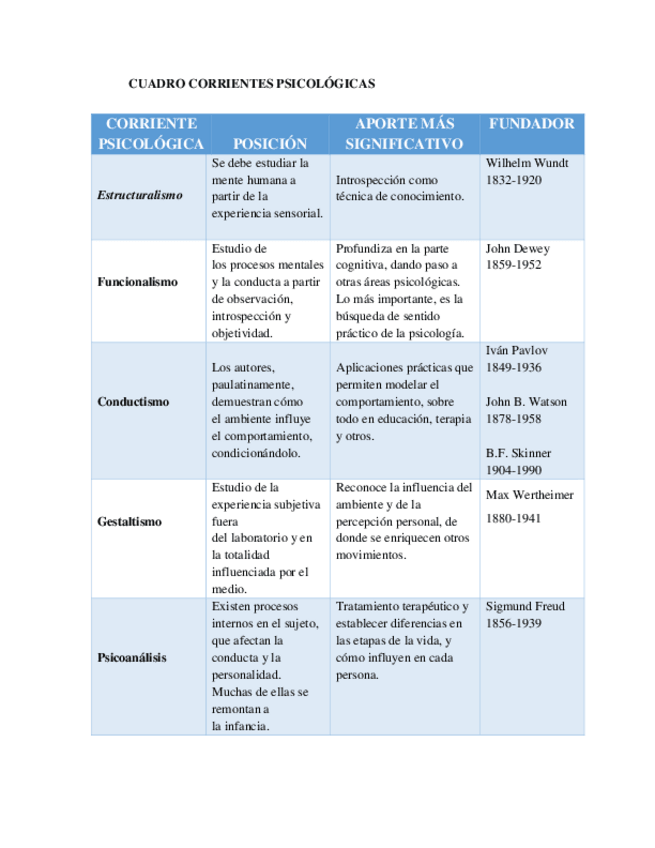 CUADRO CORRIENTES PSICOLÓGICAS

| CORRIENTE PSICOLÓGICA | POSICIÓN | APORTE MÁS SIGNIFICATIVO | FUNDADOR |
|---|---|---|---|
| Estructuralismo | Se debe estudiar la mente humana a partir de la experiencia sensorial. | Introspección como técnica de conocimiento. | Wilhelm Wundt 1832-1920 |
| Funcionalismo | Estudio de los procesos mentales y la conducta a partir de observación, introspección y objetividad. | Profundiza en la parte cognitiva, dando paso a otras áreas psicológicas. Lo más importante, es la búsqueda de sentido práctico de la psicología. | John Dewey 1859-1952 |
| Conductismo | Los autores, paulatinamente, demuestran cómo el ambiente influye el comportamiento, condicionándolo. | Aplicaciones prácticas que permiten modelar el comportamiento, sobre todo en educación, terapia y otros. | Iván Pavlov 1849-1936 John B. Watson 1878-1958 B.F. Skinner 1904-1990 |
| Gestaltismo | Estudio de la experiencia subjetiva fuera del laboratorio y en la totalidad influenciada por el medio. | Reconoce la influencia del ambiente y de la percepción personal, de donde se enriquecen otros movimientos. | Max Wertheimer 1880-1941 |
| Psicoanálisis | Existen procesos internos en el sujeto, que afectan la conducta y la personalidad. Muchas de ellas se remontan a la infancia. | Tratamiento terapéutico y establecer diferencias en las etapas de la vida, y cómo influyen en cada persona. | Sigmund Freud 1856-1939 |